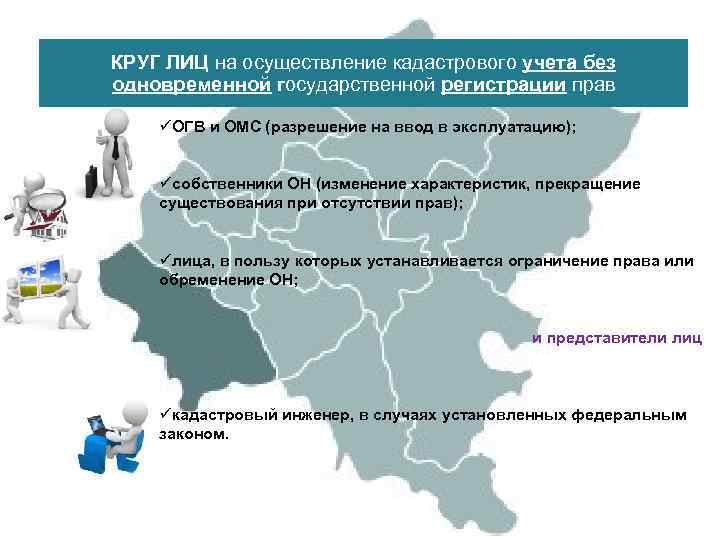 КРУГ ЛИЦ на осуществление кадастрового учета без одновременной государственной регистрации прав

✓ОГВ и ОМС (разрешение на ввод в эксплуатацию);

✓собственники ОН (изменение характеристик, прекращение существования при отсутствии прав);

✓лица, в пользу которых устанавливается ограничение права или обременение ОН;

и представители лиц

✓кадастровый инженер, в случаях установленных федеральным законом.